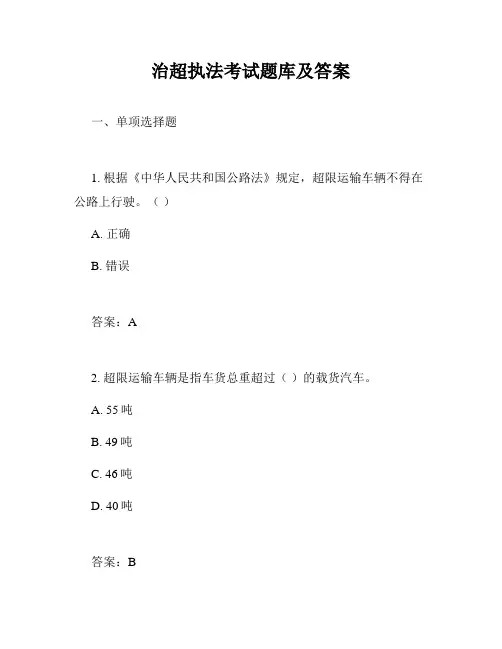 治超执法考试题库及答案

一、单项选择题

1. 根据《中华人民共和国公路法》规定，超限运输车辆不得在公路上行驶。（ ）

A. 正确

B. 错误

答案：A

2. 超限运输车辆是指车货总重超过（ ）的载货汽车。

A. 55 吨

B. 49 吨

C. 46 吨

D. 40 吨

答案：B